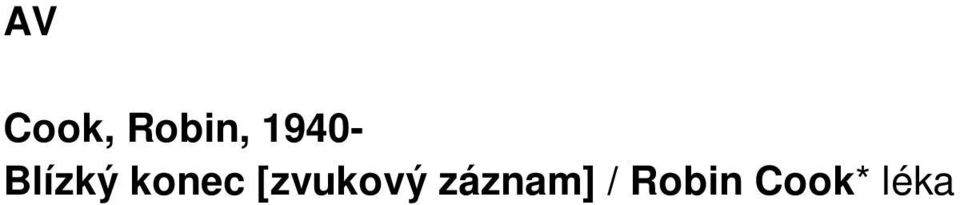 AV

Cook, Robin, 1940-
Blízký konec [zvukový záznam] / Robin Cook* léka